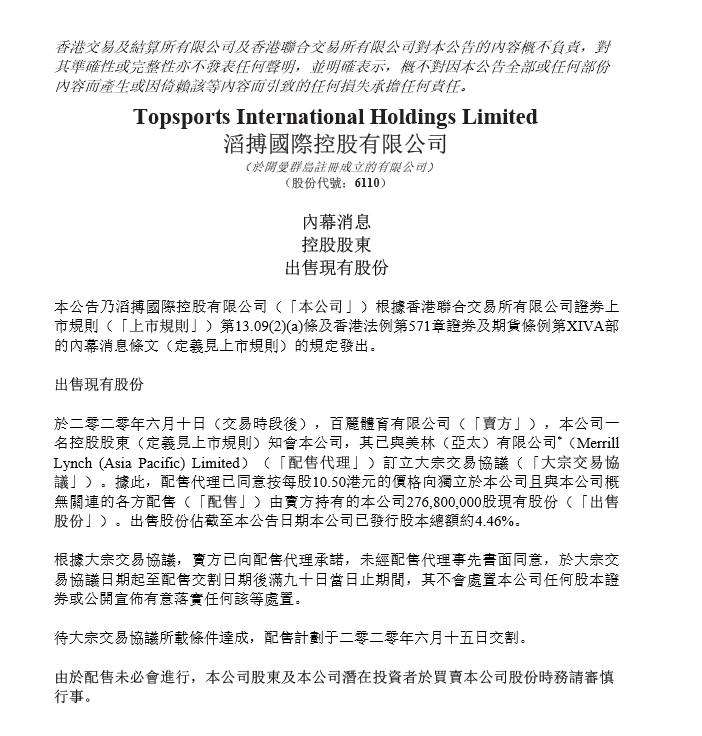 香港交易及結算所有限公司及香港聯合交易所有限公司對本公告的內容概不負責，對其準確性或完整性亦不發表任何聲明，並明確表示，概不對因本公告全部或任何部份內容而產生或因倚賴該等內容而引致的任何損失承擔任何責任。

Topsports International Holdings Limited
滔搏國際控股有限公司
（於開曼群島註冊成立的有限公司）
（股份代號：6110）

內幕消息
控股股東
出售現有股份

本公告乃滔搏國際控股有限公司（「本公司」）根據香港聯合交易所有限公司證券上市規則（「上市規則」）第13.09(2)(a)條及香港法例第571章證券及期貨條例第XIVA部的內幕消息條文（定義見上市規則）的規定發出。

出售現有股份

於二零二零年六月十日（交易時段後），百麗體育有限公司（「賣方」），本公司一名控股股東（定義見上市規則）知會本公司，其已與美林（亞太）有限公司*（Merrill Lynch (Asia Pacific) Limited）（「配售代理」）訂立大宗交易協議（「大宗交易協議」）。據此，配售代理已同意按每股10.50港元的價格向獨立於本公司且與本公司概無關連的各方配售（「配售」）由賣方持有的本公司276,800,000股現有股份（「出售股份」）。出售股份佔截至本公告日期本公司已發行股本總額約4.46%。

根據大宗交易協議，賣方已向配售代理承諾，未經配售代理事先書面同意，於大宗交易協議日期起至配售交割日期後滿九十日當日止期間，其不會處置本公司任何股本證券或公開宣佈有意落實任何該等處置。

待大宗交易協議所載條件達成，配售計劃于二零二零年六月十五日交割。

由於配售未必會進行，本公司股東及本公司潛在投資者於買賣本公司股份時務請審慎行事。